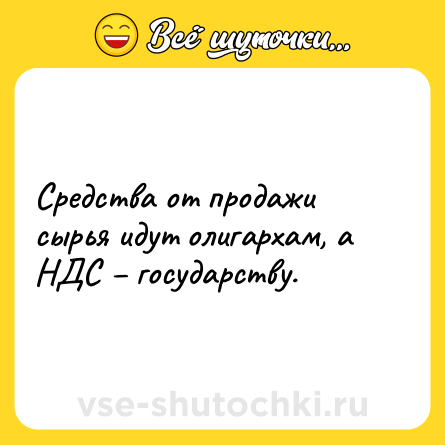 Всё шуточки...

Средства от продажи сырья идут олигархам, а НДС – государству.

vse-shutochki.ru